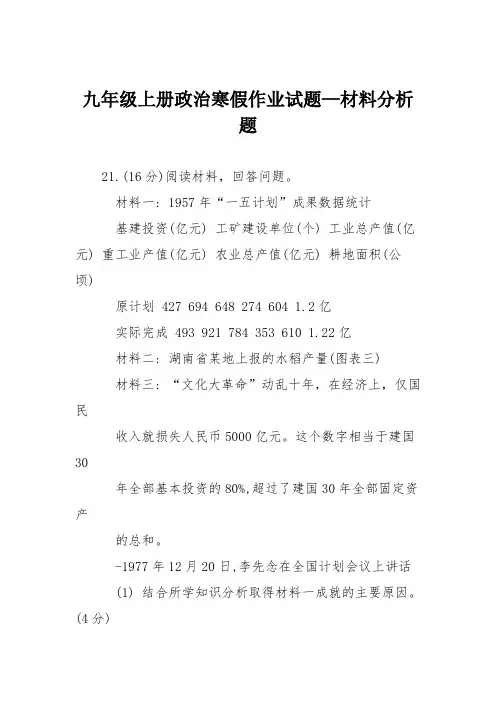 九年级上册政治寒假作业试题—材料分析题

21.(16分)阅读材料，回答问题。

材料一：1957年“一五计划”成果数据统计

基建投资(亿元) 工矿建设单位(个) 工业总产值(亿元) 重工业产值(亿元) 农业总产值(亿元) 耕地面积(公顷)

原计划 427 694 648 274 604 1.2亿

实际完成 493 921 784 353 610 1.22亿

材料二：湖南省某地上报的水稻产量(图表三)

材料三：“文化大革命”动乱十年，在经济上，仅国民

收入就损失人民币5000亿元。这个数字相当于建国30

年全部基本投资的80%,超过了建国30年全部固定资产

的总和。

-1977年12月20日,李先念在全国计划会议上讲话

(1) 结合所学知识分析取得材料一成就的主要原因。(4分)